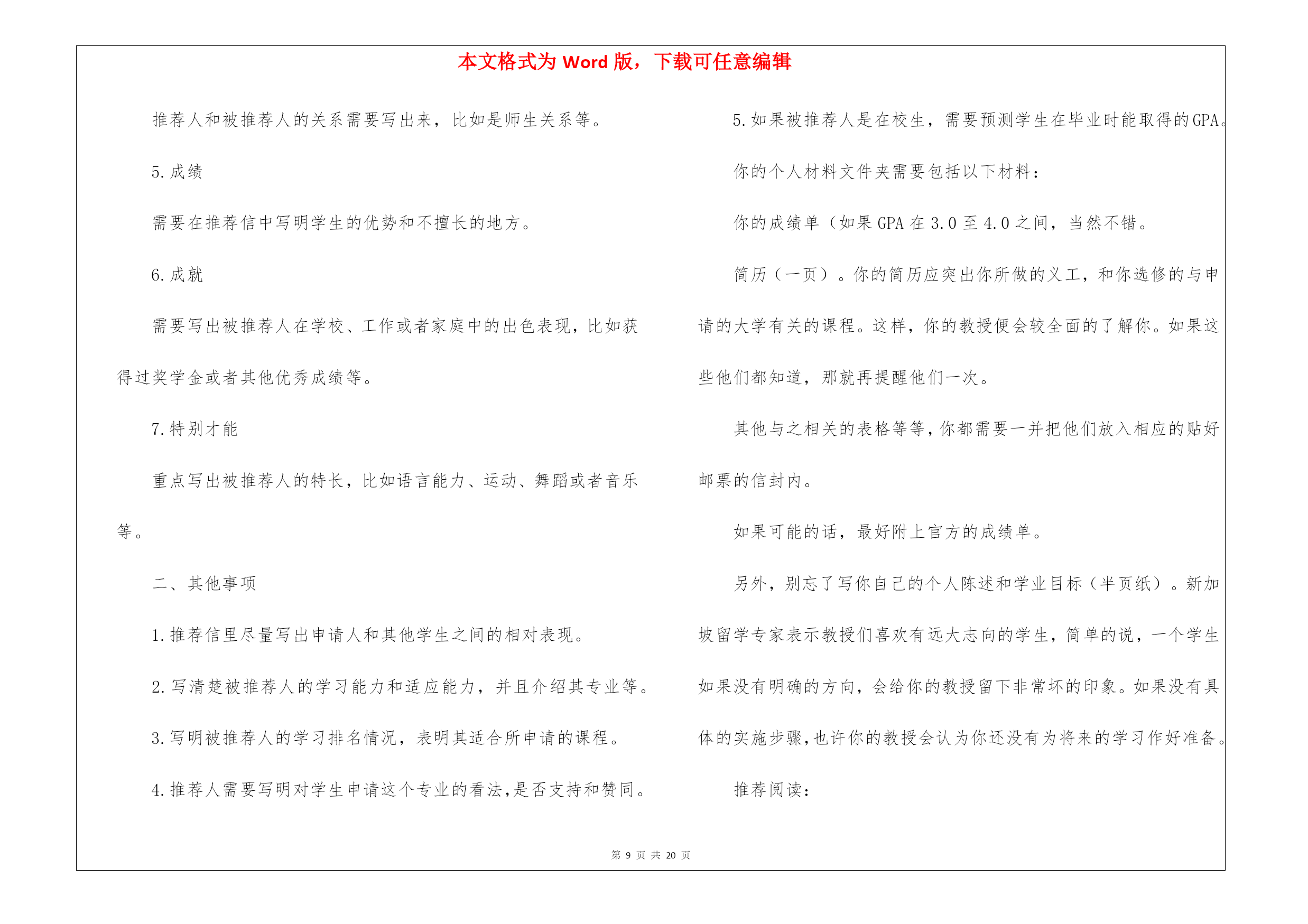 本文格式为 Word 版，下载可任意编辑

推荐人和被推荐人的关系需要写出来，比如是师生关系等。

5.成绩

需要在推荐信中写明学生的优势和不擅长的地方。

6.成就

需要写出被推荐人在学校、工作或者家庭中的出色表现，比如获得过奖学金或者其他优秀成绩等。

7.特别才能

重点写出被推荐人的特长，比如语言能力、运动、舞蹈或者音乐等。

二、其他事项

1.推荐信里尽量写出申请人和其他学生之间的相对表现。

2.写清楚被推荐人的学习能力和适应能力，并且介绍其专业等。

3.写明被推荐人的学习排名情况，表明其适合所申请的课程。

4.推荐人需要写明对学生申请这个专业的看法,是否支持和赞同。

5.如果被推荐人是在校生，需要预测学生在毕业时能取得的GPA。

你的个人材料文件夹需要包括以下材料：

你的成绩单（如果 GPA 在 3.0 至 4.0 之间，当然不错。

简历（一页）。你的简历应突出你所做的义工，和你选修的与申请的大学有关的课程。这样，你的教授便会较全面的了解你。如果这些他们都知道，那就再提醒他们一次。

其他与之相关的表格等等，你都需要一并把他们放入相应的贴好邮票的信封内。

如果可能的话，最好附上官方的成绩单。

另外，别忘了写你自己的个人陈述和学业目标（半页纸）。新加坡留学专家表示教授们喜欢有远大志向的学生，简单的说，一个学生如果没有明确的方向，会给你的教授留下非常坏的印象。如果没有具体的实施步骤,也许你的教授会认为你还没有为将来的学习作好准备。

推荐阅读：

第 9 页 共 20 页